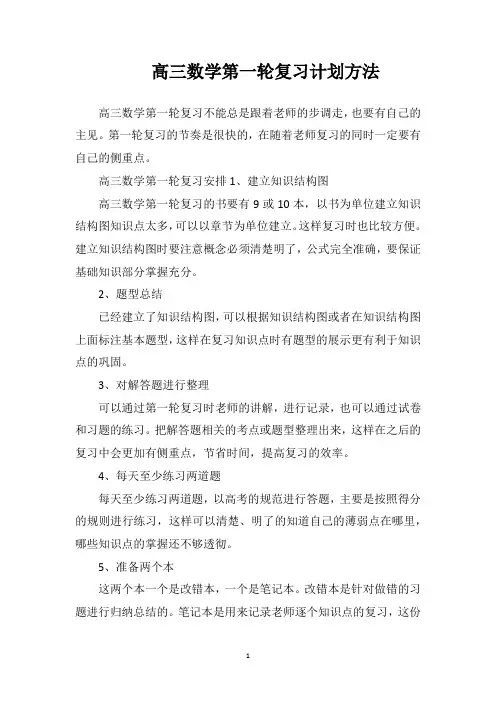 高三数学第一轮复习计划方法

高三数学第一轮复习不能总是跟着老师的步调走，也要有自己的主见。第一轮复习的节奏是很快的，在随着老师复习的同时一定要有自己的侧重点。

高三数学第一轮复习安排 1、建立知识结构图

高三数学第一轮复习的书要有 9 或 10 本，以书为单位建立知识结构图知识点太多，可以以章节为单位建立。这样复习时也比较方便。建立知识结构图时要注意概念必须清楚明了，公式完全准确，要保证基础知识部分掌握充分。

2、题型总结

已经建立了知识结构图，可以根据知识结构图或者在知识结构图上面标注基本题型，这样在复习知识点时有题型的展示更有利于知识点的巩固。

3、对解答题进行整理

可以通过第一轮复习时老师的讲解，进行记录，也可以通过试卷和习题的练习。把解答题相关的考点或题型整理出来，这样在之后的复习中会更加有侧重点，节省时间，提高复习的效率。

4、每天至少练习两道题

每天至少练习两道题，以高考的规范进行答题，主要是按照得分的规则进行练习，这样可以清楚、明了的知道自己的薄弱点在哪里，哪些知识点的掌握还不够透彻。

5、准备两个本

这两个本一个是改错本，一个是笔记本。改错本是针对做错的习题进行归纳总结的。笔记本是用来记录老师逐个知识点的复习，这份

1